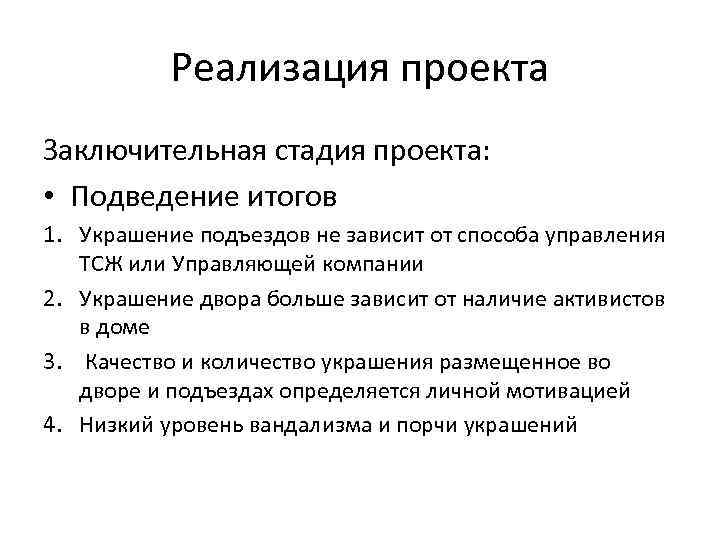 Реализация проекта

Заключительная стадия проекта:

• Подведение итогов

1. Украшение подъездов не зависит от способа управления ТСЖ или Управляющей компании
2. Украшение двора больше зависит от наличие активистов в доме
3. Качество и количество украшения размещенное во дворе и подъездах определяется личной мотивацией
4. Низкий уровень вандализма и порчи украшений